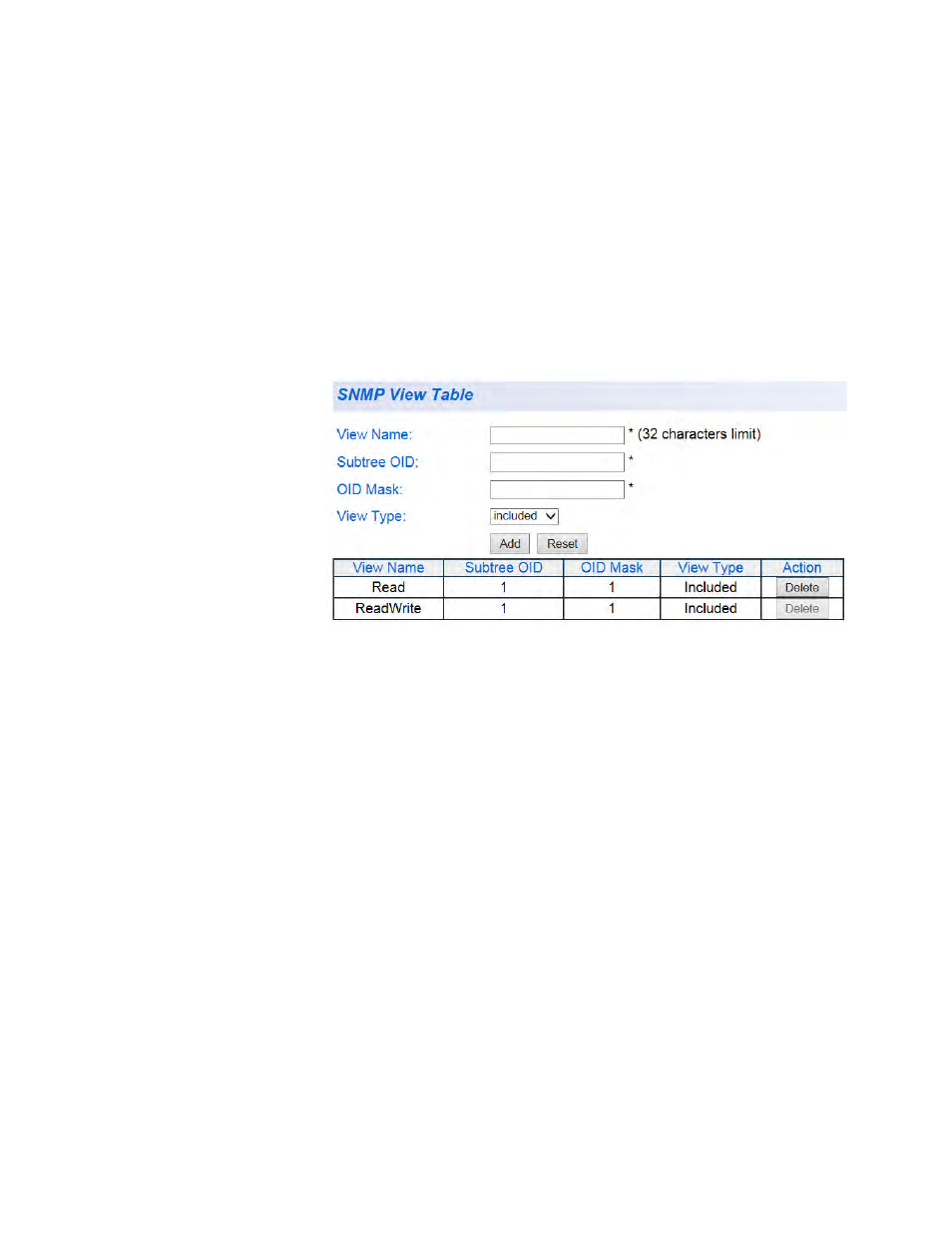 SNMP View Table

View Name: * (32 characters limit)

Subtree OID: *

OID Mask: *

View Type: included

Add Reset

| View Name | Subtree OID | OID Mask | View Type | Action |
|---|---|---|---|---|
| Read | 1 | 1 | Included | Delete |
| ReadWrite | 1 | 1 | Included | Delete |